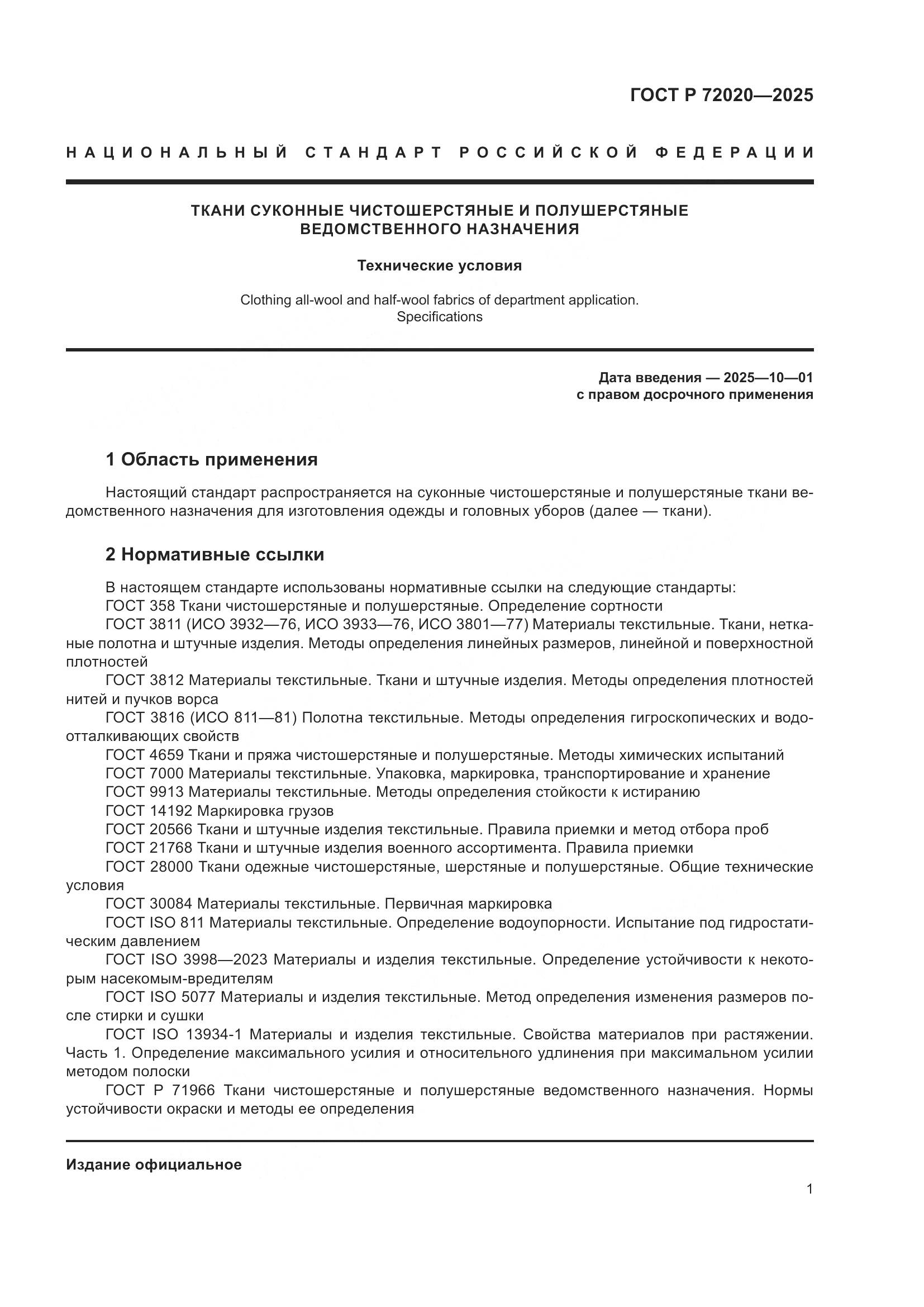 ГОСТ Р 72020—2025

НАЦИОНАЛЬНЫЙ СТАНДАРТ РОССИЙСКОЙ ФЕДЕРАЦИИ

ТКАНИ СУКОННЫЕ ЧИСТОШЕРСТЯНЫЕ И ПОЛУШЕРСТЯНЫЕ ВЕДОМСТВЕННОГО НАЗНАЧЕНИЯ

Технические условия

Clothing all-wool and half-wool fabrics of department application. Specifications

Дата введения — 2025—10—01
с правом досрочного применения

1 Область применения

Настоящий стандарт распространяется на суконные чистошерстяные и полушерстяные ткани ведомственного назначения для изготовления одежды и головных уборов (далее — ткани).

2 Нормативные ссылки

В настоящем стандарте использованы нормативные ссылки на следующие стандарты:
ГОСТ 358 Ткани чистошерстяные и полушерстяные. Определение сортности
ГОСТ 3811 (ИСО 3932—76, ИСО 3933—76, ИСО 3801—77) Материалы текстильные. Ткани, нетканые полотна и штучные изделия. Методы определения линейных размеров, линейной и поверхностной плотностей
ГОСТ 3812 Материалы текстильные. Ткани и штучные изделия. Методы определения плотностей нитей и пучков ворса
ГОСТ 3816 (ИСО 811—81) Полотна текстильные. Методы определения гигроскопических и водоотталкивающих свойств
ГОСТ 4659 Ткани и пряжа чистошерстяные и полушерстяные. Методы химических испытаний
ГОСТ 7000 Материалы текстильные. Упаковка, маркировка, транспортирование и хранение
ГОСТ 9913 Материалы текстильные. Методы определения стойкости к истиранию
ГОСТ 14192 Маркировка грузов
ГОСТ 20566 Ткани и штучные изделия текстильные. Правила приемки и метод отбора проб
ГОСТ 21768 Ткани и штучные изделия военного ассортимента. Правила приемки
ГОСТ 28000 Ткани одежные чистошерстяные, шерстяные и полушерстяные. Общие технические условия
ГОСТ 30084 Материалы текстильные. Первичная маркировка
ГОСТ ISO 811 Материалы текстильные. Определение водоупорности. Испытание под гидростатическим давлением
ГОСТ ISO 3998—2023 Материалы и изделия текстильные. Определение устойчивости к некоторым насекомым-вредителям
ГОСТ ISO 5077 Материалы и изделия текстильные. Метод определения изменения размеров после стирки и сушки
ГОСТ ISO 13934-1 Материалы и изделия текстильные. Свойства материалов при растяжении. Часть 1. Определение максимального усилия и относительного удлинения при максимальном усилии методом полоски
ГОСТ Р 71966 Ткани чистошерстяные и полушерстяные ведомственного назначения. Нормы устойчивости окраски и методы ее определения

Издание официальное

1